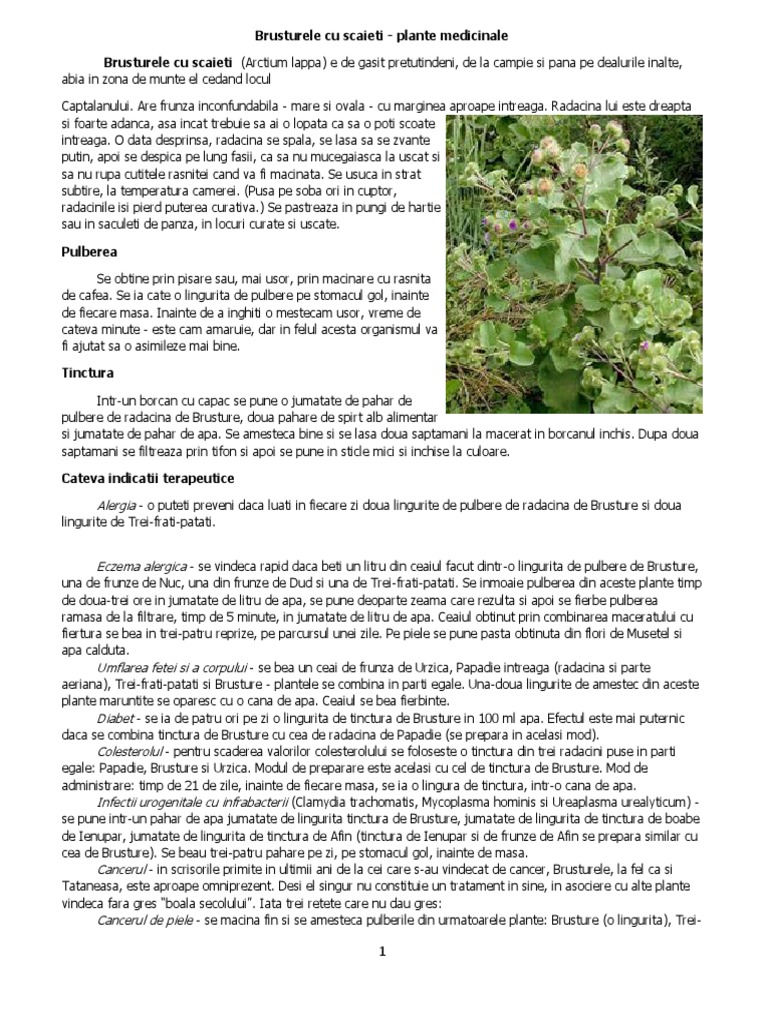 Brusturele cu scaieti - plante medicinale

Brusturele cu scaieti (Arctium lappa) e de gasit pretutindeni, de la campie si pana pe dealurile inalte, abia in zona de munte el cedand locul

Captalanului. Are frunza inconfundabila - mare si ovala - cu marginea aproape intreaga. Radacina lui este dreapta si foarte adanca, asa incat trebuie sa ai o lopata ca sa o poti scoate intreaga. O data desprinsa, radacina se spala, se lasa sa se zvante putin, apoi se despica pe lung fasii, ca sa nu mucegaiasca la uscat si sa nu rupa cutitele rasnitei cand va fi macinata. Se usuca in strat subtire, la temperatura camerei. (Pusa pe soba ori in cuptor, radacinile isi pierd puterea curativa.) Se pastreaza in pungi de hartie sau in saculeti de panza, in locuri curate si uscate.

Pulberea

Se obtine prin pisare sau, mai usor, prin macinare cu rasnita de cafea. Se ia cate o lingurita de pulbere pe stomacul gol, inainte de fiecare masa. Inainte de a inghiti o mestecam usor, vreme de cateva minute - este cam amaruie, dar in felul acesta organismul va fi ajutat sa o asimileze mai bine.

Tinctura

Intr-un borcan cu capac se pune o jumatate de pahar de pulbere de radacina de Brusture, doua pahare de spirt alb alimentar si jumatate de pahar de apa. Se amesteca bine si se lasa doua saptamani la macerat in borcanul inchis. Dupa doua saptamani se filtreaza prin tifon si apoi se pune in sticle mici si inchise la culoare.

Cateva indicatii terapeutice

Alergia - o puteti preveni daca luati in fiecare zi doua lingurite de pulbere de radacina de Brusture si doua lingurite de Trei-frati-patati.

Eczema alergica - se vindeca rapid daca beti un litru din ceaiul facut dintr-o lingurita de pulbere de Brusture, una de frunze de Nuc, una din frunze de Dud si una de Trei-frati-patati. Se inmoaie pulberea din aceste plante timp de doua-trei ore in jumatate de litru de apa, se pune deoparte zeama care rezulta si apoi se fierbe pulberea ramasa de la filtrare, timp de 5 minute, in jumatate de litru de apa. Ceaiul obtinut prin combinarea maceratului cu fiertura se bea in trei-patru reprize, pe parcursul unei zile. Pe piele se pune pasta obtinuta din flori de Musetel si apa calduta.
Umflarea fetei si a corpului - se bea un ceai de frunza de Urzica, Papadie intreaga (radacina si parte aeriana), Trei-frati-patati si Brusture - plantele se combina in parti egale. Una-doua lingurite de amestec din aceste plante maruntite se oparesc cu o cana de apa. Ceaiul se bea fierbinte.
Diabet - se ia de patru ori pe zi o lingurita de tinctura de Brusture in 100 ml apa. Efectul este mai puternic daca se combina tinctura de Brusture cu cea de radacina de Papadie (se prepara in acelasi mod).
Colesterolul - pentru scaderea valorilor colesterolului se foloseste o tinctura din trei radacini puse in parti egale: Papadie, Brusture si Urzica. Modul de preparare este acelasi cu cel de tinctura de Brusture. Mod de administrare: timp de 21 de zile, inainte de fiecare masa, se ia o lingura de tinctura, intr-o cana de apa.
Infectii urogenitale cu infrabacterii (Clamydia trachomatis, Mycoplasma hominis si Ureaplasma urealyticum) - se pune intr-un pahar de apa jumatate de lingurita tinctura de Brusture, jumatate de lingurita de tinctura de boabe de Ienupar, jumatate de lingurita de tinctura de Afin (tinctura de Ienupar si de frunze de Afin se prepara similar cu cea de Brusture). Se beau trei-patru pahare pe zi, pe stomacul gol, inainte de masa.
Cancerul - in scrisorile primite in ultimii ani de la cei care s-au vindecat de cancer, Brusturele, la fel ca si Tataneasa, este aproape omniprezent. Desi el singur nu constituie un tratament in sine, in asociere cu alte plante vindeca fara gres "boala secolului". Iata trei retete care nu dau gres:
Cancerul de piele - se macina fin si se amesteca pulberile din urmatoarele plante: Brusture (o lingurita), Trei-

1